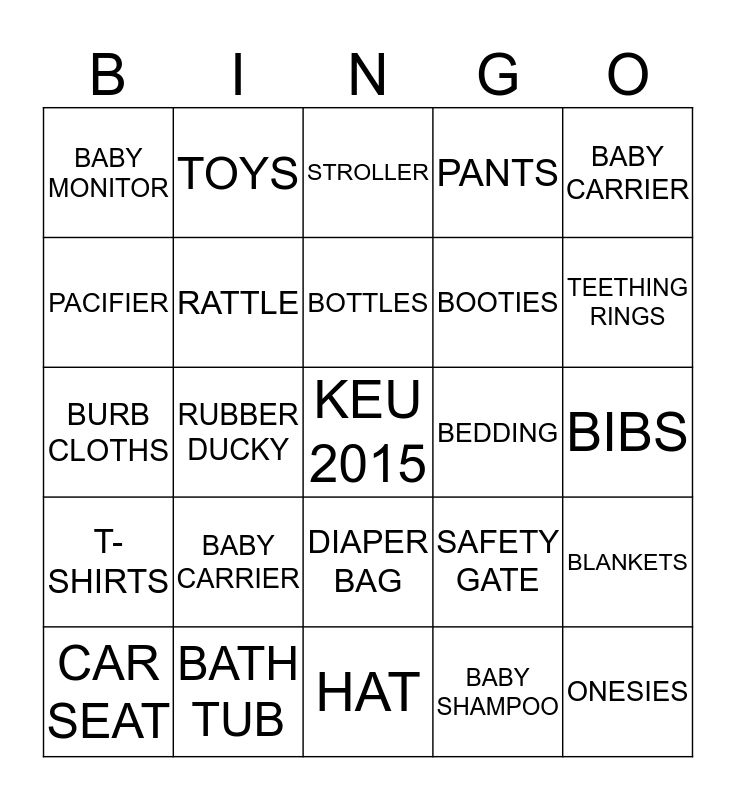 | B | I | N | G | O |
|---|---|---|---|---|
| BABY MONITOR | TOYS | STROLLER | PANTS | BABY CARRIER |
| PACIFIER | RATTLE | BOTTLES | BOOTIES | TEETHING RINGS |
| BURB CLOTHS | RUBBER DUCKY | KEU 2015 | BEDDING | BIBS |
| T-SHIRTS | BABY CARRIER | DIAPER BAG | SAFETY GATE | BLANKETS |
| CAR SEAT | BATH TUB | HAT | BABY SHAMPOO | ONESIES |